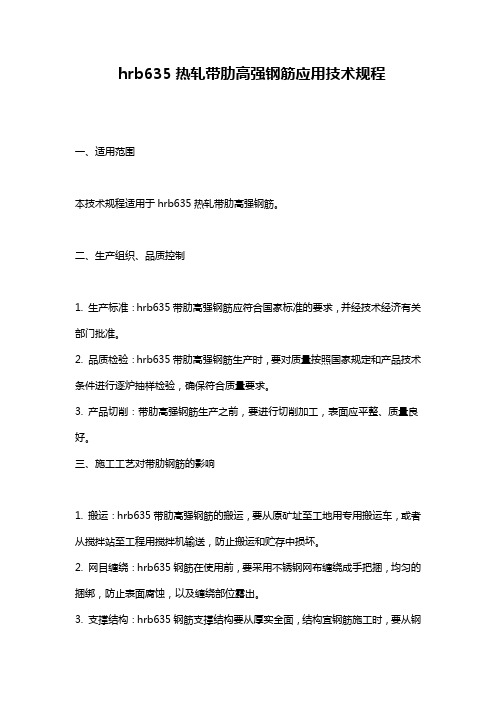 hrb635 热轧带肋高强钢筋应用技术规程

一、适用范围

本技术规程适用于 hrb635 热轧带肋高强钢筋。

二、生产组织、品质控制

1. 生产标准：hrb635 带肋高强钢筋应符合国家标准的要求，并经技术经济有关部门批准。

2. 品质检验：hrb635 带肋高强钢筋生产时，要对质量按照国家规定和产品技术条件进行逐炉抽样检验，确保符合质量要求。

3. 产品切削：带肋高强钢筋生产之前，要进行切削加工，表面应平整、质量良好。

三、施工工艺对带肋钢筋的影响

1. 搬运：hrb635 带肋高强钢筋的搬运，要从原矿址至工地用专用搬运车，或者从搅拌站至工程用搅拌机输送，防止搬运和贮存中损坏。

2. 网目缠绕：hrb635 钢筋在使用前，要采用不锈钢网布缠绕成手把捆，均匀的捆绑，防止表面腐蚀，以及缠绕部位露出。

3. 支撑结构：hrb635 钢筋支撑结构要从厚实全面，结构宜钢筋施工时，要从钢